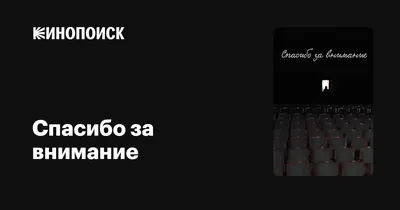 КИНОПОИСК

Спасибо за внимание

Спасибо за внимание